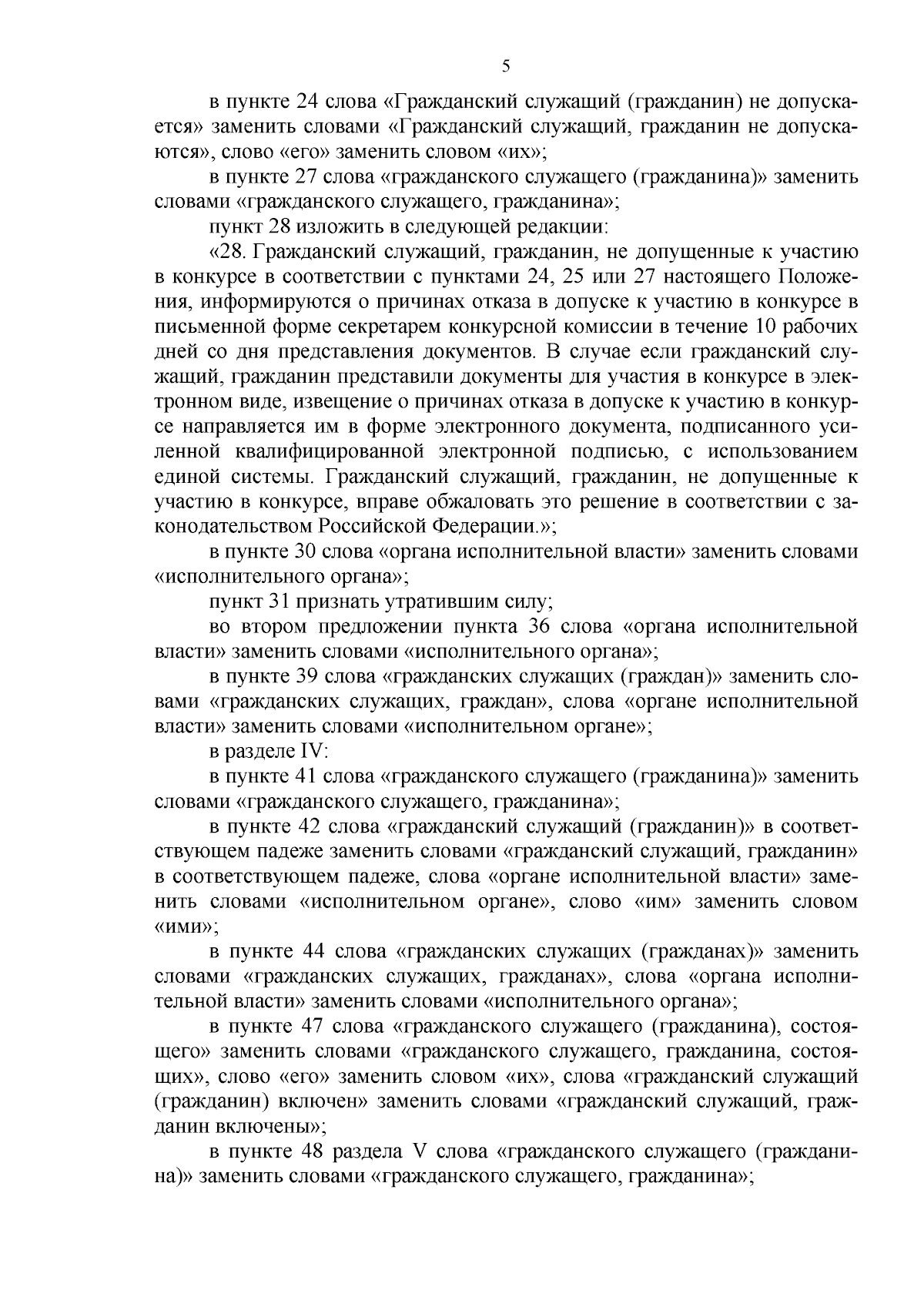 5

в пункте 24 слова «Гражданский служащий (гражданин) не допускается» заменить словами «Гражданский служащий, гражданин не допускаются», слово «его» заменить словом «их»;

в пункте 27 слова «гражданского служащего (гражданина)» заменить словами «гражданского служащего, гражданина»;

пункт 28 изложить в следующей редакции:

«28. Гражданский служащий, гражданин, не допущенные к участию в конкурсе в соответствии с пунктами 24, 25 или 27 настоящего Положения, информируются о причинах отказа в допуске к участию в конкурсе в письменной форме секретарем конкурсной комиссии в течение 10 рабочих дней со дня представления документов. В случае если гражданский служащий, гражданин представили документы для участия в конкурсе в электронном виде, извещение о причинах отказа в допуске к участию в конкурсе направляется им в форме электронного документа, подписанного усиленной квалифицированной электронной подписью, с использованием единой системы. Гражданский служащий, гражданин, не допущенные к участию в конкурсе, вправе обжаловать это решение в соответствии с законодательством Российской Федерации.»;

в пункте 30 слова «органа исполнительной власти» заменить словами «исполнительного органа»;

пункт 31 признать утратившим силу;

во втором предложении пункта 36 слова «органа исполнительной власти» заменить словами «исполнительного органа»;

в пункте 39 слова «гражданских служащих (граждан)» заменить словами «гражданских служащих, граждан», слова «органе исполнительной власти» заменить словами «исполнительном органе»;

в разделе IV:

в пункте 41 слова «гражданского служащего (гражданина)» заменить словами «гражданского служащего, гражданина»;

в пункте 42 слова «гражданский служащий (гражданин)» в соответствующем падеже заменить словами «гражданский служащий, гражданин» в соответствующем падеже, слова «органе исполнительной власти» заменить словами «исполнительном органе», слово «им» заменить словом «ими»;

в пункте 44 слова «гражданских служащих (гражданах)» заменить словами «гражданских служащих, гражданах», слова «органа исполнительной власти» заменить словами «исполнительного органа»;

в пункте 47 слова «гражданского служащего (гражданина), состоящего» заменить словами «гражданского служащего, гражданина, состоящих», слово «его» заменить словом «их», слова «гражданский служащий (гражданин) включен» заменить словами «гражданский служащий, гражданин включены»;

в пункте 48 раздела V слова «гражданского служащего (гражданина)» заменить словами «гражданского служащего, гражданина»;